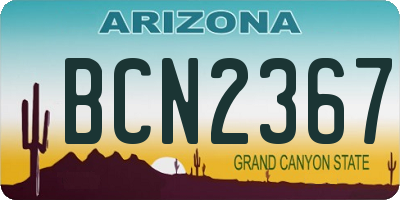 ARIZONA

BCN2367

GRAND CANYON STATE